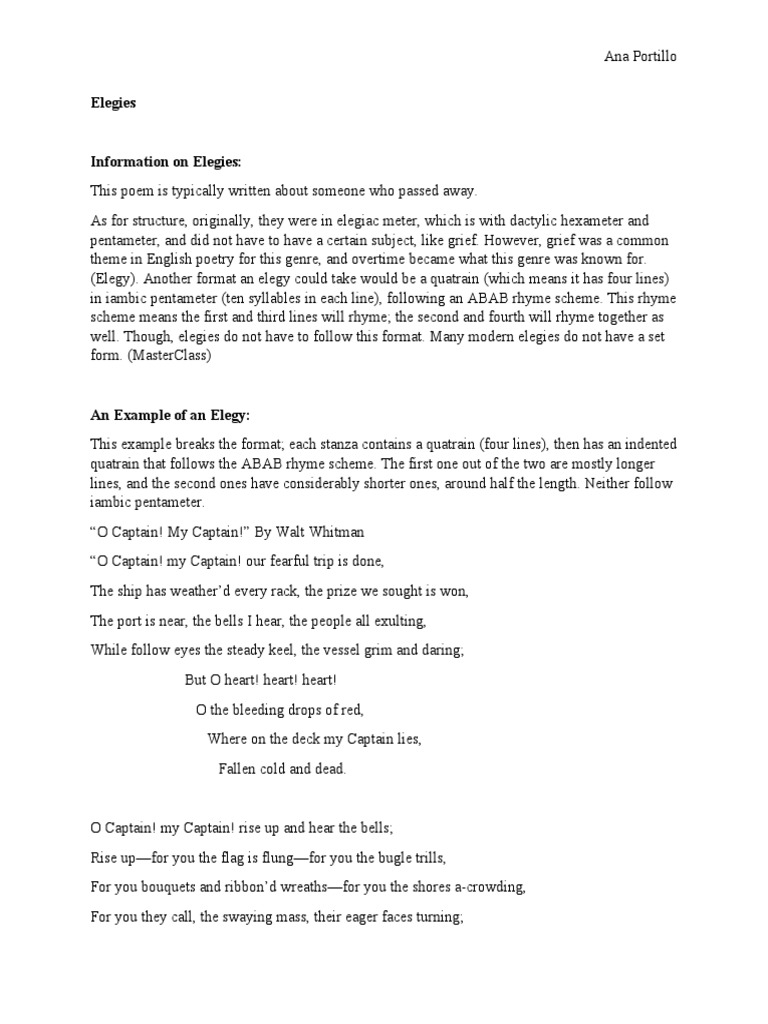 Ana Portillo

Elegies

Information on Elegies:

This poem is typically written about someone who passed away.

As for structure, originally, they were in elegiac meter, which is with dactylic hexameter and pentameter, and did not have to have a certain subject, like grief. However, grief was a common theme in English poetry for this genre, and overtime became what this genre was known for. (Elegy). Another format an elegy could take would be a quatrain (which means it has four lines) in iambic pentameter (ten syllables in each line), following an ABAB rhyme scheme. This rhyme scheme means the first and third lines will rhyme; the second and fourth will rhyme together as well. Though, elegies do not have to follow this format. Many modern elegies do not have a set form. (MasterClass)

An Example of an Elegy:

This example breaks the format; each stanza contains a quatrain (four lines), then has an indented quatrain that follows the ABAB rhyme scheme. The first one out of the two are mostly longer lines, and the second ones have considerably shorter ones, around half the length. Neither follow iambic pentameter.

“O Captain! My Captain!” By Walt Whitman

“O Captain! my Captain! our fearful trip is done,

The ship has weather’d every rack, the prize we sought is won,

The port is near, the bells I hear, the people all exulting,

While follow eyes the steady keel, the vessel grim and daring;

But O heart! heart! heart!

O the bleeding drops of red,

Where on the deck my Captain lies,

Fallen cold and dead.

O Captain! my Captain! rise up and hear the bells;

Rise up—for you the flag is flung—for you the bugle trills,

For you bouquets and ribbon’d wreaths—for you the shores a-crowding,

For you they call, the swaying mass, their eager faces turning;